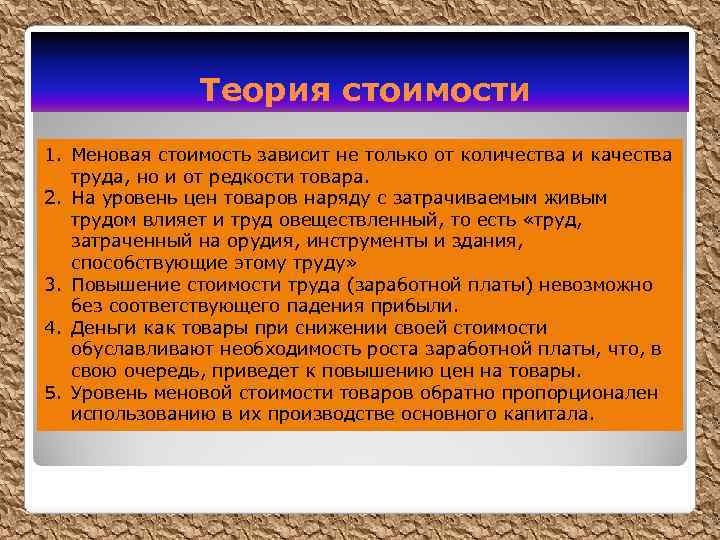 Теория стоимости

1. Меновая стоимость зависит не только от количества и качества труда, но и от редкости товара.
2. На уровень цен товаров наряду с затрачиваемым живым трудом влияет и труд овеществленный, то есть «труд, затраченный на орудия, инструменты и здания, способствующие этому труду»
3. Повышение стоимости труда (заработной платы) невозможно без соответствующего падения прибыли.
4. Деньги как товары при снижении своей стоимости обуславливают необходимость роста заработной платы, что, в свою очередь, приведет к повышению цен на товары.
5. Уровень меновой стоимости товаров обратно пропорционален использованию в их производстве основного капитала.